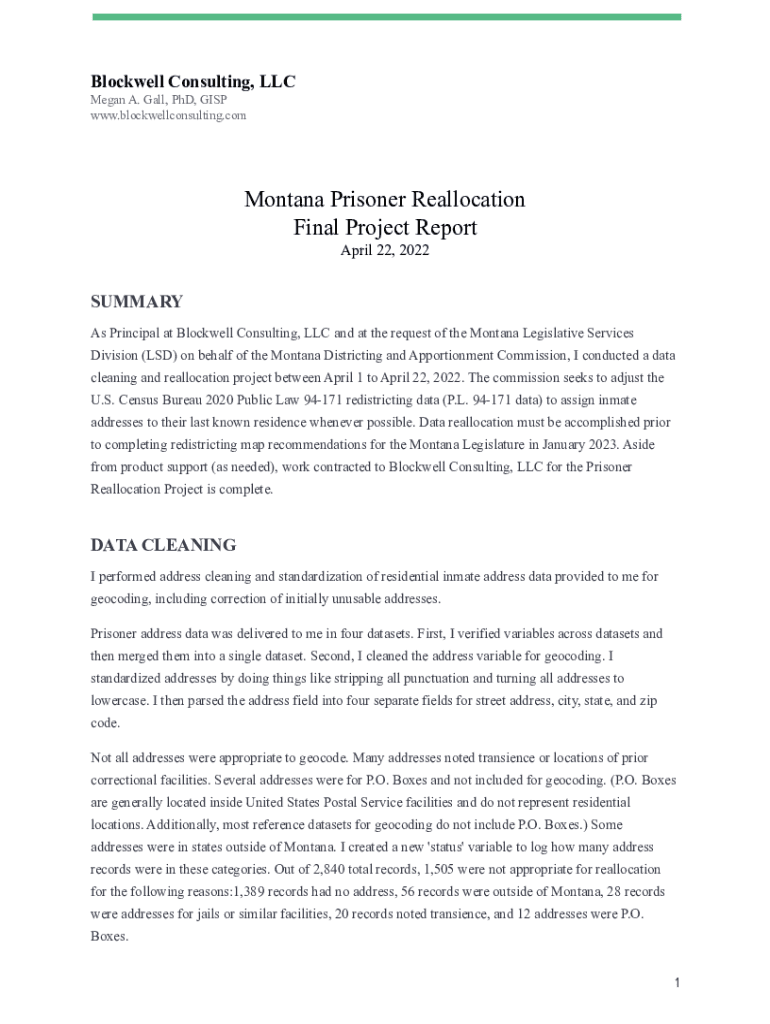 Blockwell Consulting, LLC
Megan A. Gall, PhD, GISP
www.blockwellconsulting.com

Montana Prisoner Reallocation
Final Project Report
April 22, 2022

SUMMARY

As Principal at Blockwell Consulting, LLC and at the request of the Montana Legislative Services Division (LSD) on behalf of the Montana Districting and Apportionment Commission, I conducted a data cleaning and reallocation project between April 1 to April 22, 2022. The commission seeks to adjust the U.S. Census Bureau 2020 Public Law 94-171 redistricting data (P.L. 94-171 data) to assign inmate addresses to their last known residence whenever possible. Data reallocation must be accomplished prior to completing redistricting map recommendations for the Montana Legislature in January 2023. Aside from product support (as needed), work contracted to Blockwell Consulting, LLC for the Prisoner Reallocation Project is complete.

DATA CLEANING

I performed address cleaning and standardization of residential inmate address data provided to me for geocoding, including correction of initially unusable addresses.

Prisoner address data was delivered to me in four datasets. First, I verified variables across datasets and then merged them into a single dataset. Second, I cleaned the address variable for geocoding. I standardized addresses by doing things like stripping all punctuation and turning all addresses to lowercase. I then parsed the address field into four separate fields for street address, city, state, and zip code.

Not all addresses were appropriate to geocode. Many addresses noted transience or locations of prior correctional facilities. Several addresses were for P.O. Boxes and not included for geocoding. (P.O. Boxes are generally located inside United States Postal Service facilities and do not represent residential locations. Additionally, most reference datasets for geocoding do not include P.O. Boxes.) Some addresses were in states outside of Montana. I created a new 'status' variable to log how many address records were in these categories. Out of 2,840 total records, 1,505 were not appropriate for reallocation for the following reasons:1,389 records had no address, 56 records were outside of Montana, 28 records were addresses for jails or similar facilities, 20 records noted transience, and 12 addresses were P.O. Boxes.

1